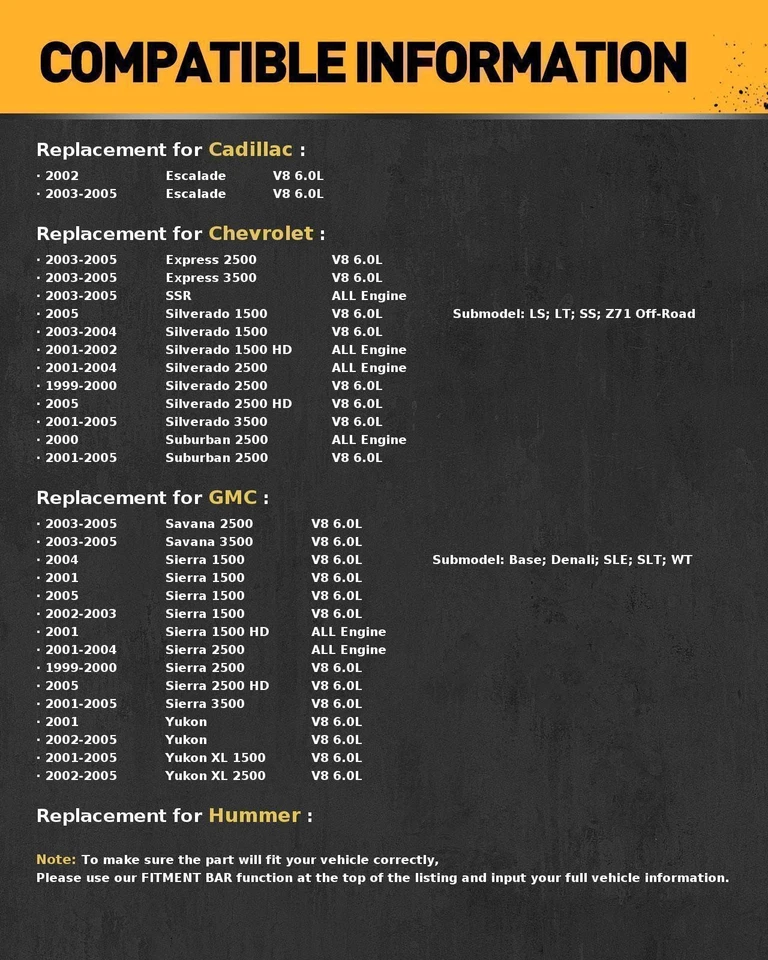 COMPATIBLE INFORMATION

Replacement for Cadillac :

· 2002 Escalade V8 6.0L
· 2003-2005 Escalade V8 6.0L

Replacement for Chevrolet :

· 2003-2005 Express 2500 V8 6.0L
· 2003-2005 Express 3500 V8 6.0L
· 2003-2005 SSR ALL Engine
· 2005 Silverado 1500 V8 6.0L Submodel: LS; LT; SS; Z71 Off-Road
· 2003-2004 Silverado 1500 V8 6.0L
· 2001-2002 Silverado 1500 HD ALL Engine
· 2001-2004 Silverado 2500 ALL Engine
· 1999-2000 Silverado 2500 V8 6.0L
· 2005 Silverado 2500 HD V8 6.0L
· 2001-2005 Silverado 3500 V8 6.0L
· 2000 Suburban 2500 ALL Engine
· 2001-2005 Suburban 2500 V8 6.0L

Replacement for GMC :

· 2003-2005 Savana 2500 V8 6.0L
· 2003-2005 Savana 3500 V8 6.0L
· 2004 Sierra 1500 V8 6.0L Submodel: Base; Denali; SLE; SLT; WT
· 2001 Sierra 1500 V8 6.0L
· 2005 Sierra 1500 V8 6.0L
· 2002-2003 Sierra 1500 V8 6.0L
· 2001 Sierra 1500 HD ALL Engine
· 2001-2004 Sierra 2500 ALL Engine
· 1999-2000 Sierra 2500 V8 6.0L
· 2005 Sierra 2500 HD V8 6.0L
· 2001-2005 Sierra 3500 V8 6.0L
· 2001 Yukon V8 6.0L
· 2002-2005 Yukon V8 6.0L
· 2001-2005 Yukon XL 1500 V8 6.0L
· 2002-2005 Yukon XL 2500 V8 6.0L

Replacement for Hummer :

Note: To make sure the part will fit your vehicle correctly,
Please use our FITMENT BAR function at the top of the listing and input your full vehicle information.